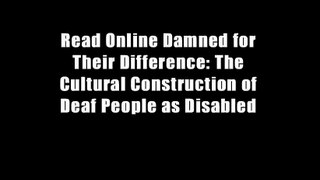 Read Online Damned for Their Difference: The Cultural Construction of Deaf People as Disabled